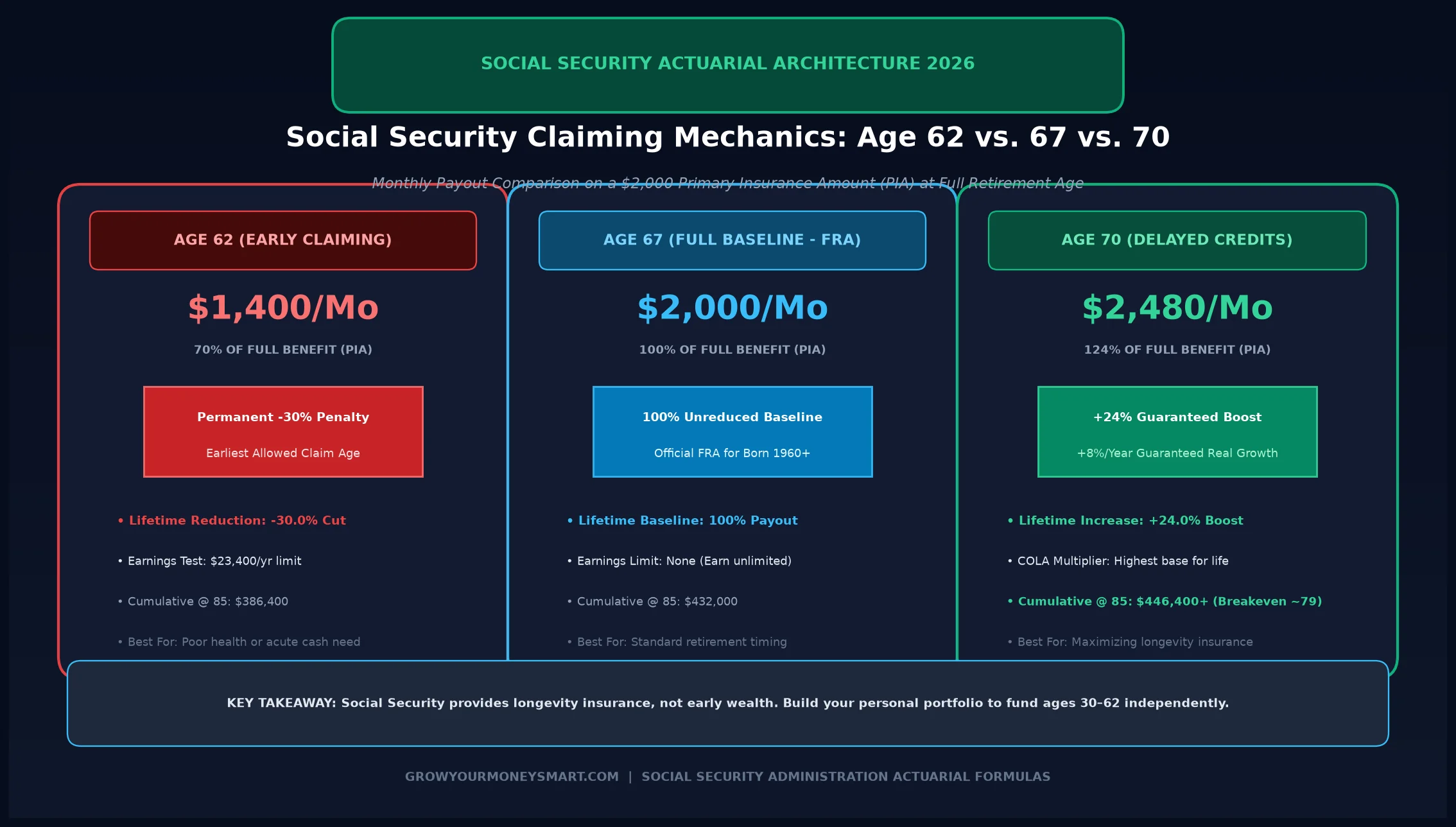 SOCIAL SECURITY ACTUARIAL ARCHITECTURE 2026

Social Security Claiming Mechanics: Age 62 vs. 67 vs. 70

Monthly Payout Comparison on a $2,000 Primary Insurance Amount (PIA) at Full Retirement Age

AGE 62 (EARLY CLAIMING)

$1,400/Mo

70% OF FULL BENEFIT (PIA)

Permanent -30% Penalty

Earliest Allowed Claim Age

• Lifetime Reduction: -30.0% Cut

• Earnings Test: $23,400/yr limit

• Cumulative @ 85: $386,400

• Best For: Poor health or acute cash need

AGE 67 (FULL BASELINE - FRA)

$2,000/Mo

100% OF FULL BENEFIT (PIA)

100% Unreduced Baseline

Official FRA for Born 1960+

• Lifetime Baseline: 100% Payout

• Earnings Limit: None (Earn unlimited)

• Cumulative @ 85: $432,000

• Best For: Standard retirement timing

AGE 70 (DELAYED CREDITS)

$2,480/Mo

124% OF FULL BENEFIT (PIA)

+24% Guaranteed Boost

+8%/Year Guaranteed Real Growth

• Lifetime Increase: +24.0% Boost

• COLA Multiplier: Highest base for life

• Cumulative @ 85: $446,400+ (Breakeven ~79)

• Best For: Maximizing longevity insurance

KEY TAKEAWAY: Social Security provides longevity insurance, not early wealth. Build your personal portfolio to fund ages 30-62 independently.

GROWYOURMONEYSMART.COM | SOCIAL SECURITY ADMINISTRATION ACTUARIAL FORMULAS